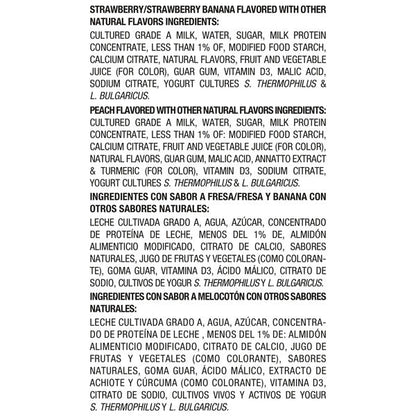 STRAWBERRY/STRAWBERRY BANANA FLAVORED WITH OTHER NATURAL FLAVORS INGREDIENTS:

CULTURED GRADE A MILK, WATER, SUGAR, MILK PROTEIN CONCENTRATE, LESS THAN 1% OF, MODIFIED FOOD STARCH, CALCIUM CITRATE, NATURAL FLAVORS, FRUIT AND VEGETABLE JUICE (FOR COLOR), GUAR GUM, VITAMIN D3, MALIC ACID, SODIUM CITRATE, YOGURT CULTURES S. THERMOPHILUS & L. BULGARICUS.

PEACH FLAVORED WITH OTHER NATURAL FLAVORS INGREDIENTS:

CULTURED GRADE A MILK, WATER, SUGAR, MILK PROTEIN CONCENTRATE, LESS THAN 1% OF: MODIFIED FOOD STARCH, CALCIUM CITRATE, FRUIT AND VEGETABLE JUICE (FOR COLOR), NATURAL FLAVORS, GUAR GUM, MALIC ACID, ANNATTO EXTRACT & TURMERIC (FOR COLOR), VITAMIN D3, SODIUM CITRATE, YOGURT CULTURES S. THERMOPHILUS & L. BULGARICUS.

INGREDIENTES CON SABOR A FRESA/FRESA Y BANANA CON OTROS SABORES NATURALES:

LECHE CULTIVADA GRADO A, AGUA, AZÚCAR, CONCENTRADO DE PROTEÍNA DE LECHE, MENOS DEL 1% DE, ALMIDÓN ALIMENTICIO MODIFICADO, CITRATO DE CALCIO, SABORES NATURALES, JUGO DE FRUTAS Y VEGETALES (COMO COLORANTE), GOMA GUAR, VITAMINA D3, ÁCIDO MÁLICO, CITRATO DE SODIO, CULTIVOS DE YOGUR S. THERMOPHILUS Y L. BULGARICUS.

INGREDIENTES CON SABOR A MELOCOTÓN CON OTROS SABORES NATURALES:

LECHE CULTIVADA GRADO A, AGUA, AZÚCAR, CONCENTRADO DE PROTEÍNA DE LECHE , MENOS DEL 1% DE: ALMIDÓN ALIMENTICIO MODIFICADO, CITRATO DE CALCIO, JUGO DE FRUTAS Y VEGETALES (COMO COLORANTE), SABORES NATURALES, GOMA GUAR, ÁCIDO MÁLICO, EXTRACTO DE ACHIOTE Y CÚRCUMA (COMO COLORANTE), VITAMINA D3, CITRATO DE SODIO, CULTIVOS VIVOS Y ACTIVOS DE YOGUR S. THERMOPHILUS Y L. BULGARICUS.